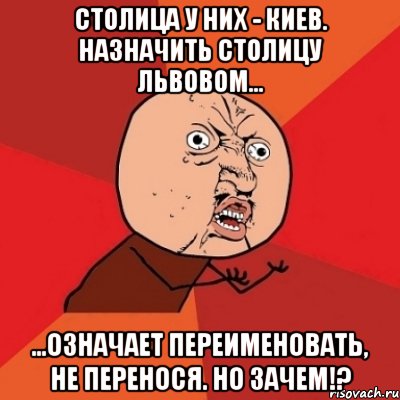 СТОЛИЦА У НИХ - КИЕВ. НАЗНАЧИТЬ СТОЛИЦУ ЛЬВОВОМ...

...ОЗНАЧАЕТ ПЕРЕИМЕНОВАТЬ, НЕ ПЕРЕНОСЯ. НО ЗАЧЕМ!?

risovach.ru